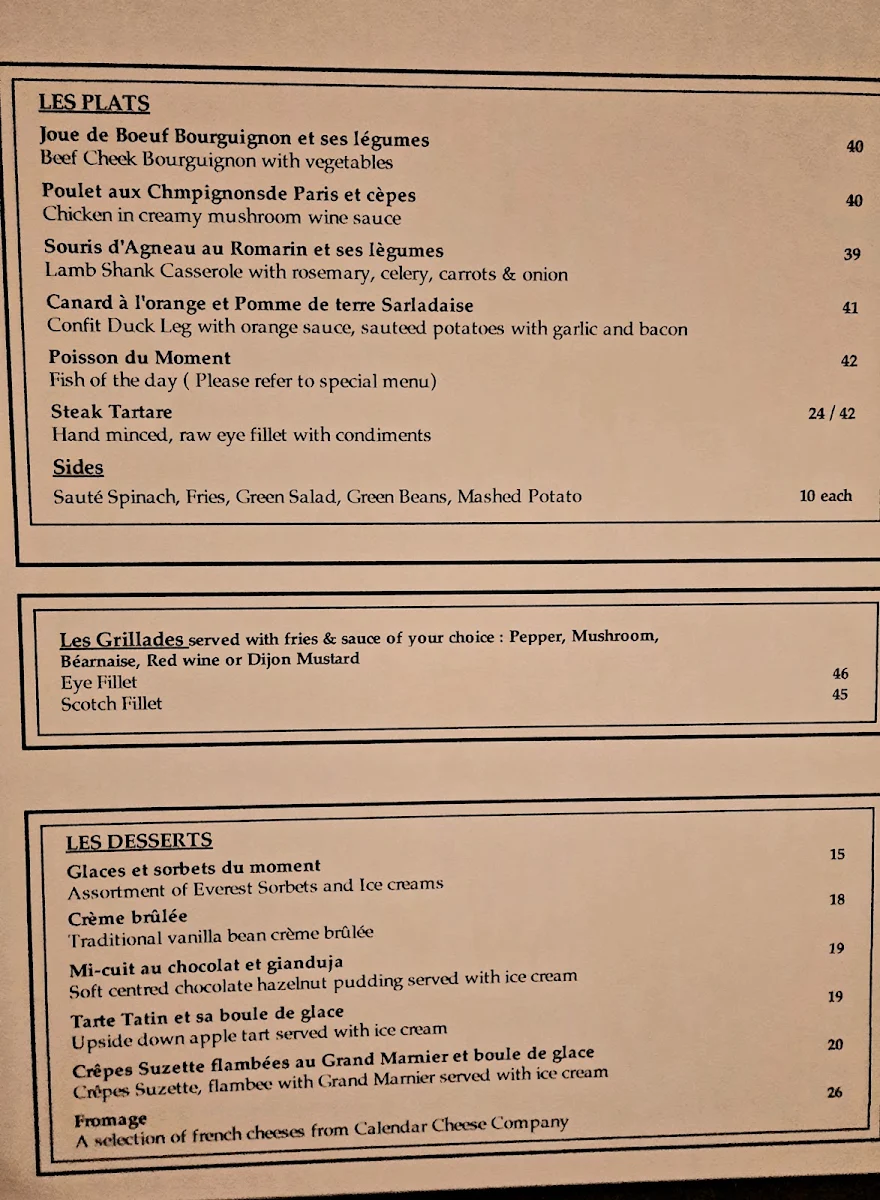 LES PLATS

Joue de Boeuf Bourguignon et ses légumes 40
Beef Cheek Bourguignon with vegetables

Poulet aux Chmpignonsde Paris et cèpes 40
Chicken in creamy mushroom wine sauce

Souris d'Agneau au Romarin et ses lègumes 39
Lamb Shank Casserole with rosemary, celery, carrots & onion

Canard à l'orange et Pomme de terre Sarladaise 41
Confit Duck Leg with orange sauce, sauteed potatoes with garlic and bacon

Poisson du Moment 42
Fish of the day ( Please refer to special menu)

Steak Tartare 24 / 42
Hand minced, raw eye fillet with condiments

Sides
Sauté Spinach, Fries, Green Salad, Green Beans, Mashed Potato 10 each

Les Grillades served with fries & sauce of your choice : Pepper, Mushroom, Béarnaise, Red wine or Dijon Mustard
Eye Fillet 46
Scotch Fillet 45

LES DESSERTS

Glaces et sorbets du moment 15
Assortment of Everest Sorbets and Ice creams

Crème brûlée 18
Traditional vanilla bean crème brûlée

Mi-cuit au chocolat et gianduja 19
Soft centred chocolate hazelnut pudding served with ice cream

Tarte Tatin et sa boule de glace 19
Upside down apple tart served with ice cream

Crêpes Suzette flambées au Grand Marnier et boule de glace 20
Crêpes Suzette, flambee with Grand Marnier served with ice cream

Fromage 26
A selection of french cheeses from Calendar Cheese Company